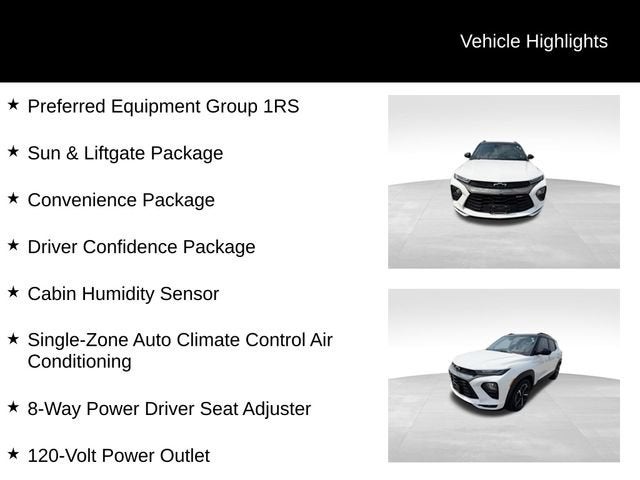 Vehicle Highlights

★ Preferred Equipment Group 1RS

★ Sun & Liftgate Package

★ Convenience Package

★ Driver Confidence Package

★ Cabin Humidity Sensor

★ Single-Zone Auto Climate Control Air Conditioning

★ 8-Way Power Driver Seat Adjuster

★ 120-Volt Power Outlet